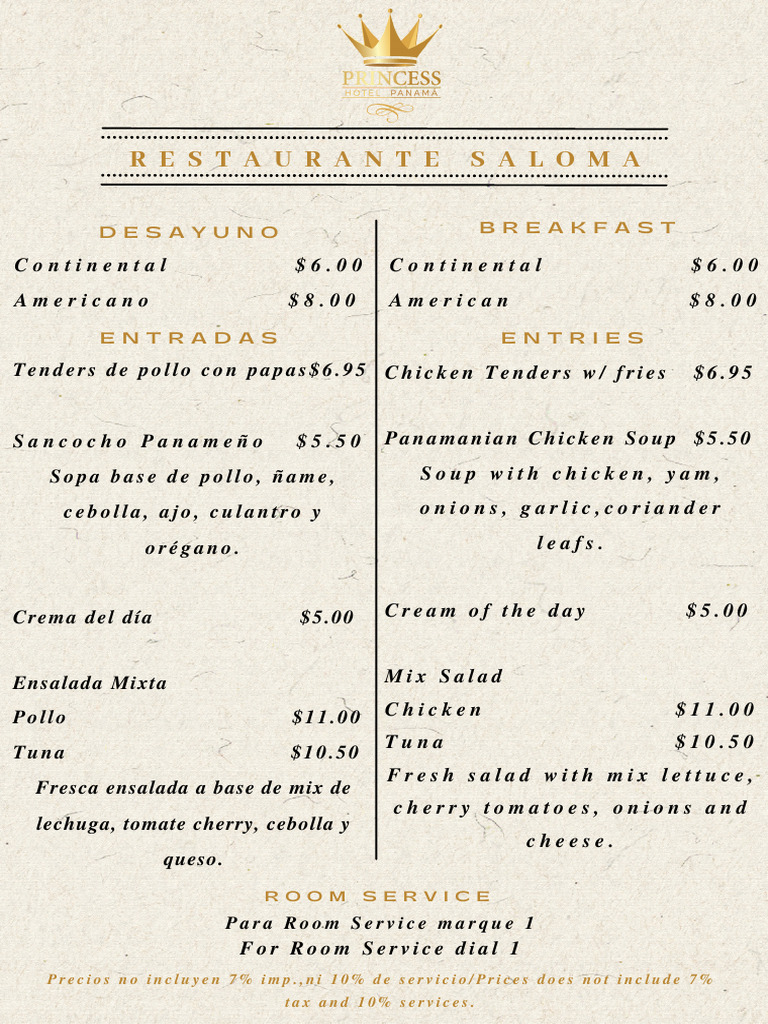 PRINCESS
HOTEL PANAMA

RESTAURANTE SALOMA

DESAYUNO

Continental $6.00

Americano $8.00

ENTRADAS

Tenders de pollo con papas$6.95

Sancocho Panameño $5.50
Sopa base de pollo, ñame, cebolla, ajo, culantro y orégano.

Crema del día $5.00

Ensalada Mixta
Pollo $11.00
Tuna $10.50
Fresca ensalada a base de mix de lechuga, tomate cherry, cebolla y queso.

BREAKFAST

Continental $6.00

American $8.00

ENTRIES

Chicken Tenders w/ fries $6.95

Panamanian Chicken Soup $5.50
Soup with chicken, yam, onions, garlic,coriander leafs.

Cream of the day $5.00

Mix Salad
Chicken $11.00
Tuna $10.50
Fresh salad with mix lettuce, cherry tomatoes, onions and cheese.

ROOM SERVICE
Para Room Service marque 1
For Room Service dial 1

Precios no incluyen 7% imp.,ni 10% de servicio/Prices does not include 7% tax and 10% services.